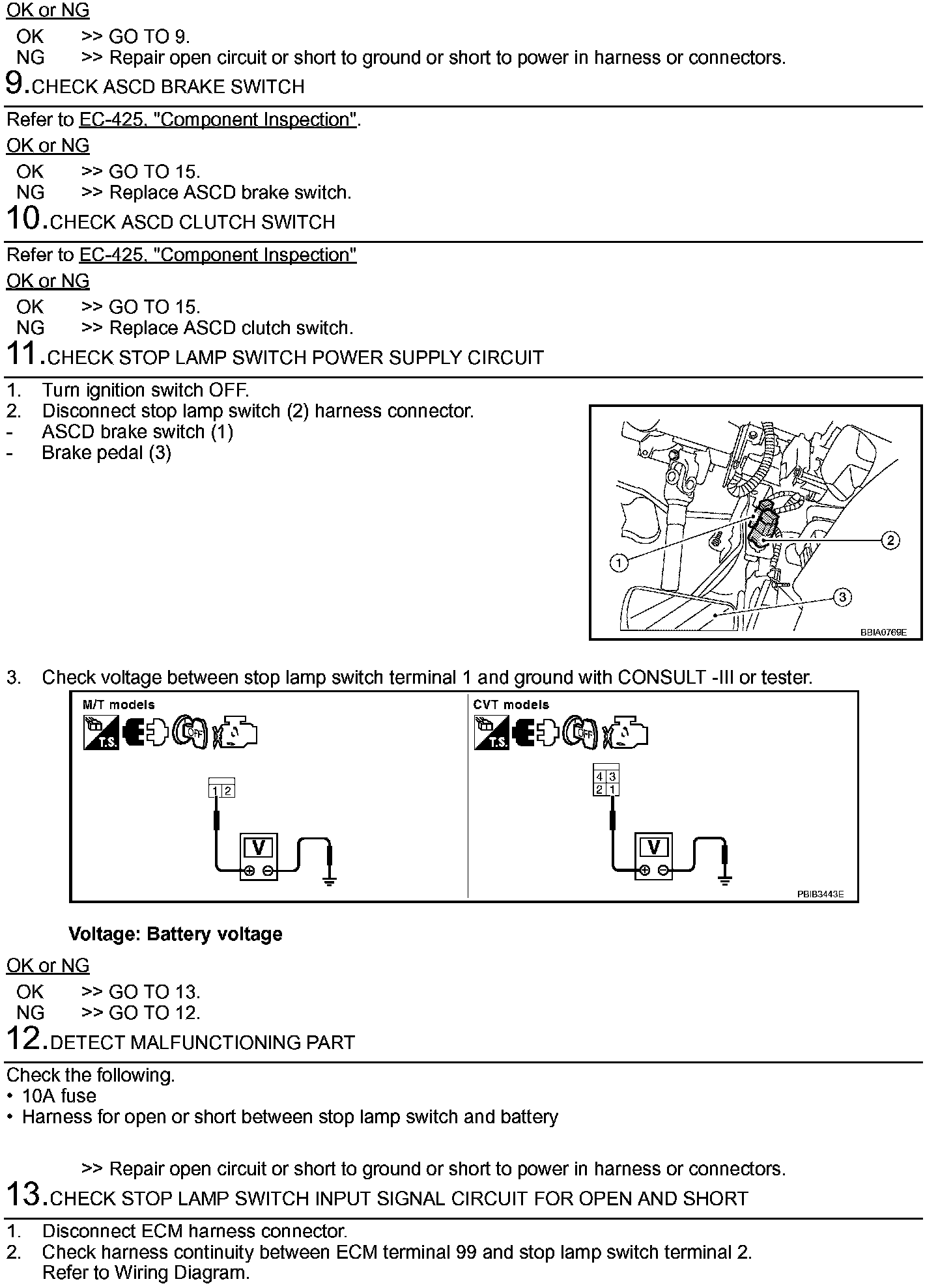 OK or NG

OK >> GO TO 9.
NG >> Repair open circuit or short to ground or short to power in harness or connectors.

9.CHECK ASCD BRAKE SWITCH

Refer to EC-425, "Component Inspection".

OK or NG

OK >> GO TO 15.
NG >> Replace ASCD brake switch.

10.CHECK ASCD CLUTCH SWITCH

Refer to EC-425, "Component Inspection"

OK or NG

OK >> GO TO 15.
NG >> Replace ASCD clutch switch.

11.CHECK STOP LAMP SWITCH POWER SUPPLY CIRCUIT

1. Turn ignition switch OFF.
2. Disconnect stop lamp switch (2) harness connector.
- ASCD brake switch (1)
- Brake pedal (3)

1
2
3
BBIA0769E

3. Check voltage between stop lamp switch terminal 1 and ground with CONSULT -III or tester.

M/T models
T.S.
OFF
1 2
V

CVT models
T.S.
OFF
4 3
2 1
V
PBIB3443E

Voltage: Battery voltage

OK or NG

OK >> GO TO 13.
NG >> GO TO 12.

12.DETECT MALFUNCTIONING PART

Check the following.
• 10A fuse
• Harness for open or short between stop lamp switch and battery

>> Repair open circuit or short to ground or short to power in harness or connectors.

13.CHECK STOP LAMP SWITCH INPUT SIGNAL CIRCUIT FOR OPEN AND SHORT

1. Disconnect ECM harness connector.
2. Check harness continuity between ECM terminal 99 and stop lamp switch terminal 2.
Refer to Wiring Diagram.